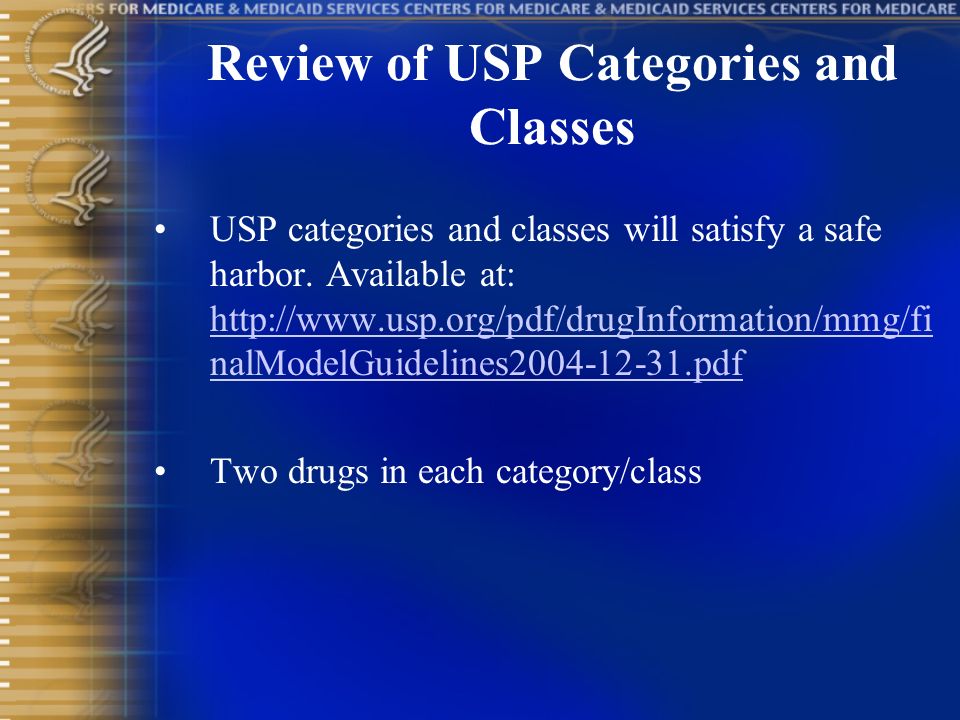 RS FOR MEDICARE & MEDICAID SERVICES CENTERS FOR MEDICARE & MEDICAID SERVICES CENTERS FOR MEDICARE

Review of USP Categories and Classes

• USP categories and classes will satisfy a safe harbor. Available at: http://www.usp.org/pdf/drugInformation/mmg/finalModelGuidelines2004-12-31.pdf

• Two drugs in each category/class